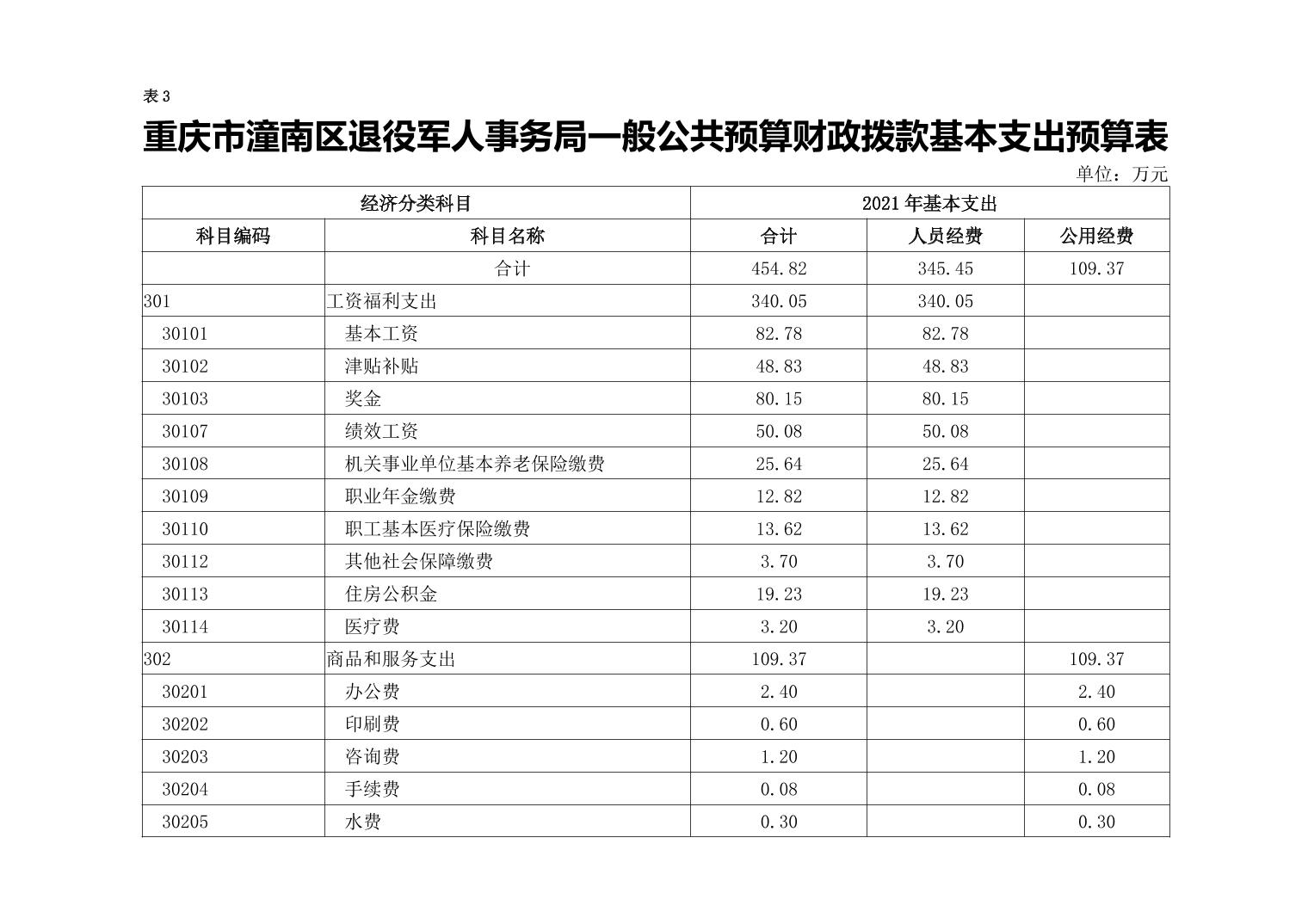 表 3

重庆市潼南区退役军人事务局一般公共预算财政拨款基本支出预算表

单位：万元

| 经济分类科目 | | 2021 年基本支出 | | |
|---|---|---|---|---|
| 科目编码 | 科目名称 | 合计 | 人员经费 | 公用经费 |
| | 合计 | 454.82 | 345.45 | 109.37 |
| 301 | 工资福利支出 | 340.05 | 340.05 | |
| 30101 | 基本工资 | 82.78 | 82.78 | |
| 30102 | 津贴补贴 | 48.83 | 48.83 | |
| 30103 | 奖金 | 80.15 | 80.15 | |
| 30107 | 绩效工资 | 50.08 | 50.08 | |
| 30108 | 机关事业单位基本养老保险缴费 | 25.64 | 25.64 | |
| 30109 | 职业年金缴费 | 12.82 | 12.82 | |
| 30110 | 职工基本医疗保险缴费 | 13.62 | 13.62 | |
| 30112 | 其他社会保障缴费 | 3.70 | 3.70 | |
| 30113 | 住房公积金 | 19.23 | 19.23 | |
| 30114 | 医疗费 | 3.20 | 3.20 | |
| 302 | 商品和服务支出 | 109.37 | | 109.37 |
| 30201 | 办公费 | 2.40 | | 2.40 |
| 30202 | 印刷费 | 0.60 | | 0.60 |
| 30203 | 咨询费 | 1.20 | | 1.20 |
| 30204 | 手续费 | 0.08 | | 0.08 |
| 30205 | 水费 | 0.30 | | 0.30 |